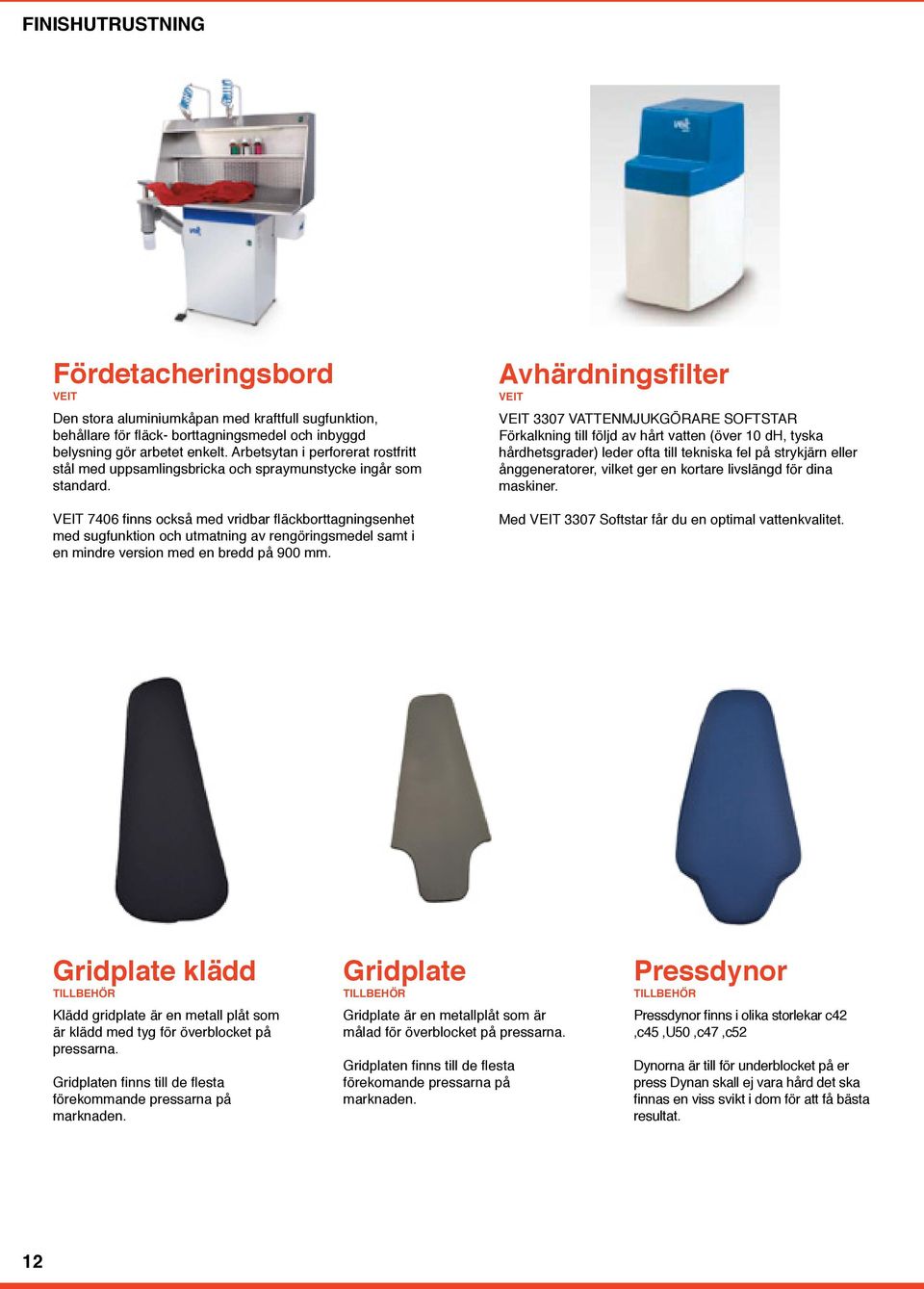 FINISHUTRUSTNING

Fördetacheringsbord
VEIT
Den stora aluminiumkåpan med kraftfull sugfunktion, behållare för fläck- borttagningsmedel och inbyggd belysning gör arbetet enkelt. Arbetsytan i perforerat rostfritt stål med uppsamlingsbricka och spraymunstycke ingår som standard.

VEIT 7406 finns också med vridbar fläckborttagningsenhet med sugfunktion och utmatning av rengöringsmedel samt i en mindre version med en bredd på 900 mm.

Avhärdningsfilter
VEIT
VEIT 3307 VATTENMJUKGÖRARE SOFTSTAR
Förkalkning till följd av hårt vatten (över 10 dH, tyska hårdhetsgrader) leder ofta till tekniska fel på strykjärn eller ånggeneratorer, vilket ger en kortare livslängd för dina maskiner.

Med VEIT 3307 Softstar får du en optimal vattenkvalitet.

Gridplate klädd
TILLBEHÖR
Klädd gridplate är en metall plåt som är klädd med tyg för överblocket på pressarna.

Gridplaten finns till de flesta förekommande pressarna på marknaden.

Gridplate
TILLBEHÖR
Gridplate är en metallplåt som är målad för överblocket på pressarna.

Gridplaten finns till de flesta förekomande pressarna på marknaden.

Pressdynor
TILLBEHÖR
Pressdynor finns i olika storlekar c42 ,c45 ,U50 ,c47 ,c52

Dynorna är till för underblocket på er press Dynan skall ej vara hård det ska finnas en viss svikt i dom för att få bästa resultat.

12